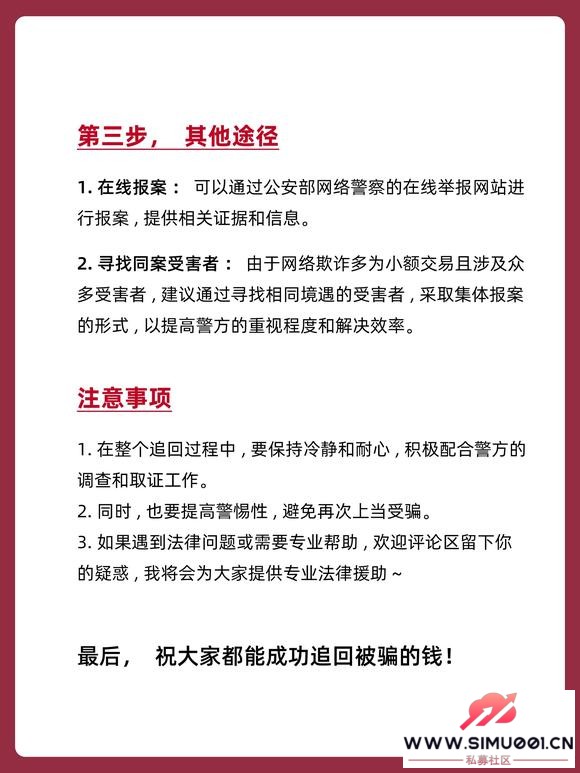 第三步， 其他途径

1. 在线报案： 可以通过公安部网络警察的在线举报网站进行报案，提供相关证据和信息。

2. 寻找同案受害者： 由于网络欺诈多为小额交易且涉及众多受害者，建议通过寻找相同境遇的受害者，采取集体报案的形式，以提高警方的重视程度和解决效率。

注意事项

1. 在整个追回过程中，要保持冷静和耐心，积极配合警方的调查和取证工作。
2. 同时，也要提高警惕性，避免再次上当受骗。
3. 如果遇到法律问题或需要专业帮助，欢迎评论区留下你的疑惑，我将会为大家提供专业法律援助～

最后， 祝大家都能成功追回被骗的钱！

WWW.SIMU001.CN
私募社区